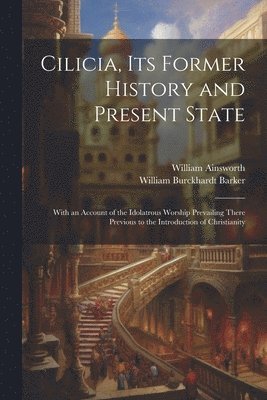 Cilicia, Its Former History and Present State

William Ainsworth
William Burckhardt Barker

With an Account of the Idolatrous Worship Prevailing There Previous to the Introduction of Christianity